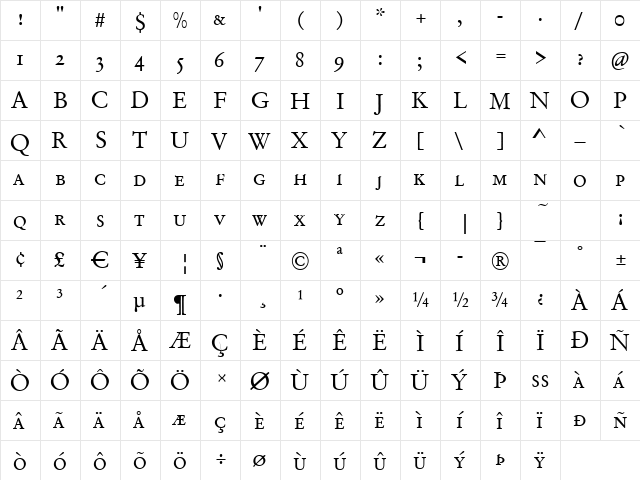 | ! | " | # | $ | % | & | ' | ( | ) | * | + | , | - | . | / | 0 |
|---|---|---|---|---|---|---|---|---|---|---|---|---|---|---|---|
| 1 | 2 | 3 | 4 | 5 | 6 | 7 | 8 | 9 | : | ; | < | = | > | ? | @ |
| A | B | C | D | E | F | G | H | I | J | K | L | M | N | O | P |
| Q | R | S | T | U | V | W | X | Y | Z | [ | \ | ] | ^ | _ | ` |
| A | B | C | D | E | F | G | H | I | J | K | L | M | N | O | P |
| Q | R | S | T | U | V | W | X | Y | Z | { | \| | } | ~ | | ¡ |
| ¢ | £ | € | ¥ | ¦ | § | ¨ | © | ª | « | ¬ | - | ® | ¯ | ° | ± |
| ² | ³ | ´ | µ | ¶ | · | ¸ | ¹ | º | » | ¼ | ½ | ¾ | ¿ | À | Á |
| Â | Ã | Ä | Å | Æ | Ç | È | É | Ê | Ë | Ì | Í | Î | Ï | Ð | Ñ |
| Ò | Ó | Ô | Õ | Ö | × | Ø | Ù | Ú | Û | Ü | Ý | Þ | SS | À | Á |
| Â | Ã | Ä | Å | Æ | Ç | È | É | Ê | Ë | Ì | Í | Î | Ï | Ð | Ñ |
| Ò | Ó | Ô | Õ | Ö | ÷ | Ø | Ù | Ú | Û | Ü | Ý | Þ | Ÿ | | |